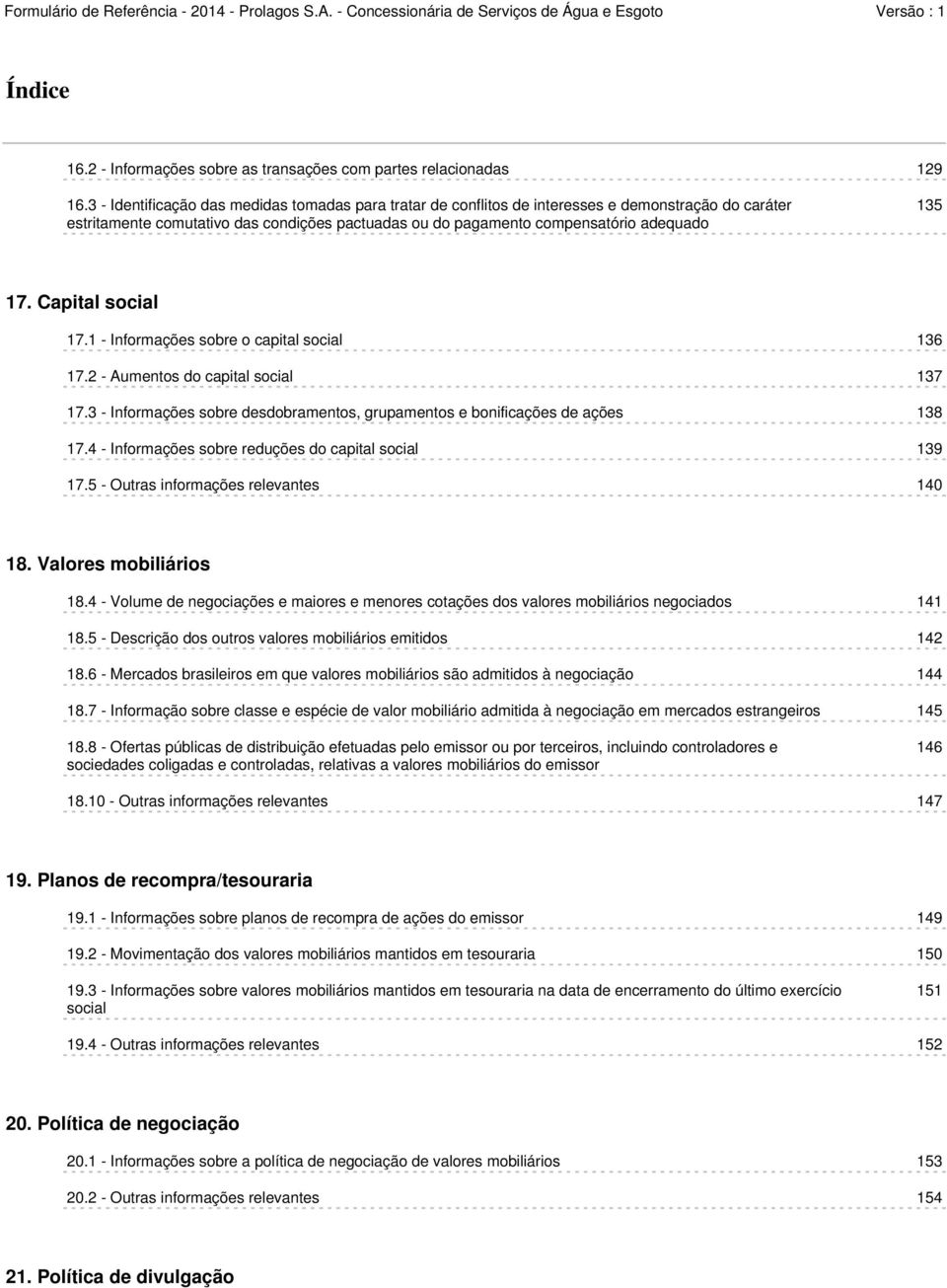 Formulário de Referência - 2014 - Prolagos S.A. - Concessionária de Serviços de Água e Esgoto Versão : 1

Índice

16.2 - Informações sobre as transações com partes relacionadas 129

16.3 - Identificação das medidas tomadas para tratar de conflitos de interesses e demonstração do caráter estritamente comutativo das condições pactuadas ou do pagamento compensatório adequado 135

17. Capital social

17.1 - Informações sobre o capital social 136

17.2 - Aumentos do capital social 137

17.3 - Informações sobre desdobramentos, grupamentos e bonificações de ações 138

17.4 - Informações sobre reduções do capital social 139

17.5 - Outras informações relevantes 140

18. Valores mobiliários

18.4 - Volume de negociações e maiores e menores cotações dos valores mobiliários negociados 141

18.5 - Descrição dos outros valores mobiliários emitidos 142

18.6 - Mercados brasileiros em que valores mobiliários são admitidos à negociação 144

18.7 - Informação sobre classe e espécie de valor mobiliário admitida à negociação em mercados estrangeiros 145

18.8 - Ofertas públicas de distribuição efetuadas pelo emissor ou por terceiros, incluindo controladores e sociedades coligadas e controladas, relativas a valores mobiliários do emissor 146

18.10 - Outras informações relevantes 147

19. Planos de recompra/tesouraria

19.1 - Informações sobre planos de recompra de ações do emissor 149

19.2 - Movimentação dos valores mobiliários mantidos em tesouraria 150

19.3 - Informações sobre valores mobiliários mantidos em tesouraria na data de encerramento do último exercício social 151

19.4 - Outras informações relevantes 152

20. Política de negociação

20.1 - Informações sobre a política de negociação de valores mobiliários 153

20.2 - Outras informações relevantes 154

21. Política de divulgação